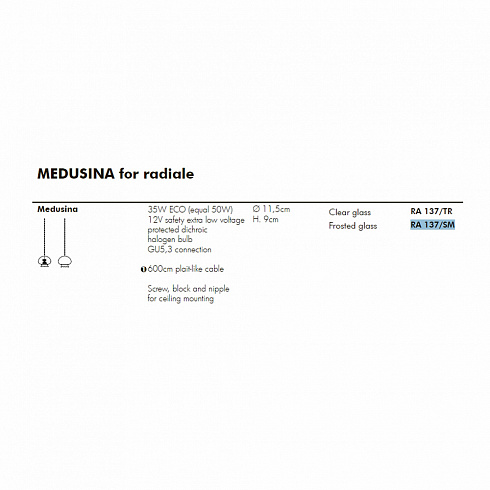 MEDUSINA for radiale

Medusina

35W ECO (equal 50W)
12V safety extra low voltage
protected dichroic
halogen bulb
GU5,3 connection

600cm plait-like cable

Screw, block and nipple
for ceiling mounting

Ø 11,5cm
H. 9cm

Clear glass
Frosted glass

RA 137/TR
RA 137/SM